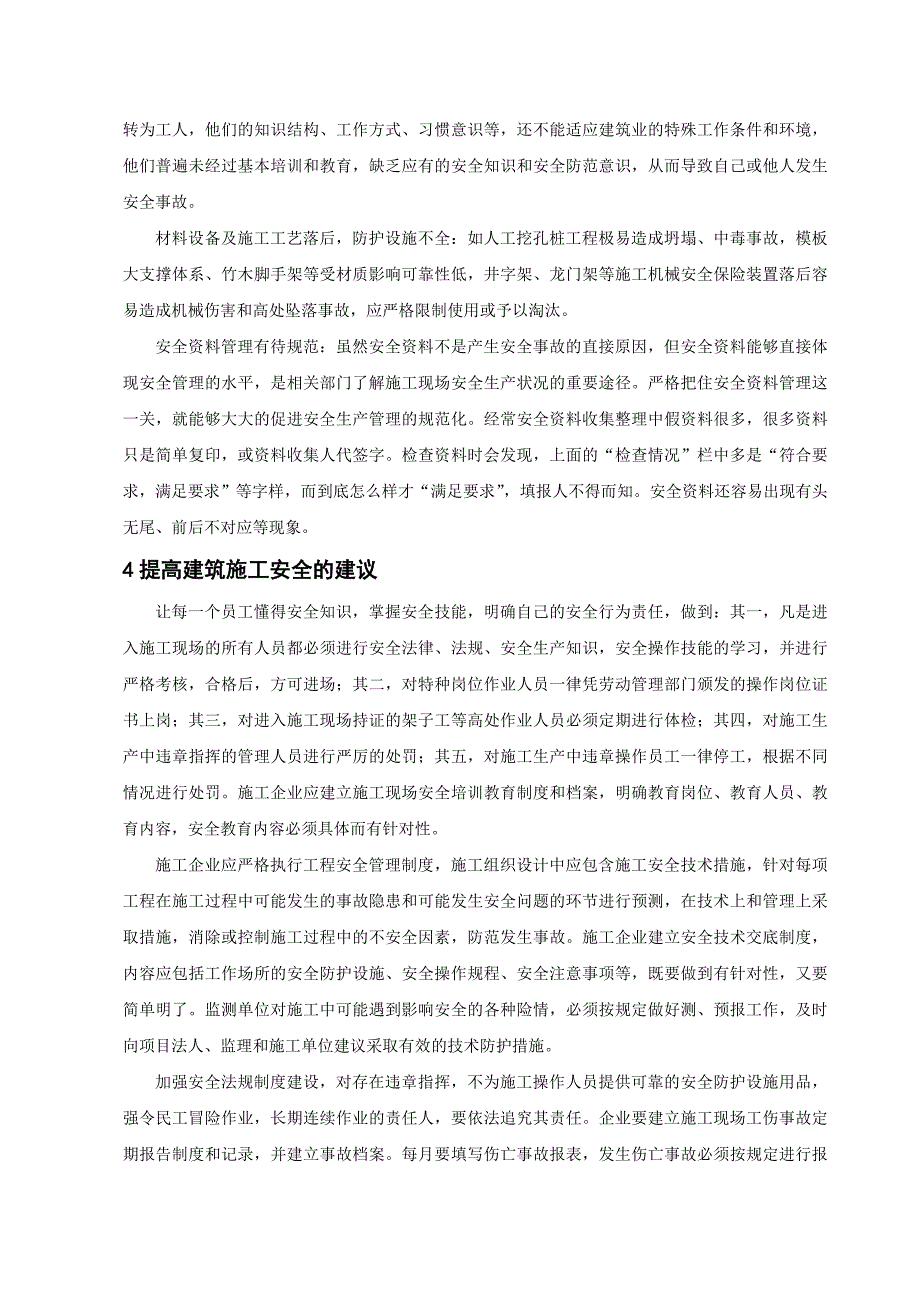 转为工人，他们的知识结构、工作方式、习惯意识等，还不能适应建筑业的特殊工作条件和环境，他们普遍未经过基本培训和教育，缺乏应有的安全知识和安全防范意识，从而导致自己或他人发生安全事故。

材料设备及施工工艺落后，防护设施不全：如人工挖孔桩工程极易造成坍塌、中毒事故，模板大支撑体系、竹木脚手架等受材质影响可靠性低，井字架、龙门架等施工机械安全保险装置落后容易造成机械伤害和高处坠落事故，应严格限制使用或予以淘汰。

安全资料管理有待规范：虽然安全资料不是产生安全事故的直接原因，但安全资料能够直接体现安全管理的水平，是相关部门了解施工现场安全生产状况的重要途径。严格把住安全资料管理这一关，就能够大大的促进安全生产管理的规范化。经常安全资料收集整理中假资料很多，很多资料只是简单复印，或资料收集人代签字。检查资料时会发现，上面的“检查情况”栏中多是“符合要求，满足要求”等字样，而到底怎么样才“满足要求”，填报人不得而知。安全资料还容易出现有头无尾、前后不对应等现象。

4 提高建筑施工安全的建议

让每一个员工懂得安全知识，掌握安全技能，明确自己的安全行为责任，做到：其一，凡是进入施工现场的所有人员都必须进行安全法律、法规、安全生产知识，安全操作技能的学习，并进行严格考核，合格后，方可进场；其二，对特种岗位作业人员一律凭劳动管理部门颁发的操作岗位证书上岗；其三，对进入施工现场持证的架子工等高处作业人员必须定期进行体检；其四，对施工生产中违章指挥的管理人员进行严厉的处罚；其五，对施工生产中违章操作员工一律停工，根据不同情况进行处罚。施工企业应建立施工现场安全培训教育制度和档案，明确教育岗位、教育人员、教育内容，安全教育内容必须具体而有针对性。

施工企业应严格执行工程安全管理制度，施工组织设计中应包含施工安全技术措施，针对每项工程在施工过程中可能发生的事故隐患和可能发生安全问题的环节进行预测，在技术上和管理上采取措施，消除或控制施工过程中的不安全因素，防范发生事故。施工企业建立安全技术交底制度，内容应包括工作场所的安全防护设施、安全操作规程、安全注意事项等，既要做到有针对性，又要简单明了。监测单位对施工中可能遇到影响安全的各种险情，必须按规定做好测、预报工作，及时向项目法人、监理和施工单位建议采取有效的技术防护措施。

加强安全法规制度建设，对存在违章指挥，不为施工操作人员提供可靠的安全防护设施用品，强令民工冒险作业，长期连续作业的责任人，要依法追究其责任。企业要建立施工现场工伤事故定期报告制度和记录，并建立事故档案。每月要填写伤亡事故报表，发生伤亡事故必须按规定进行报